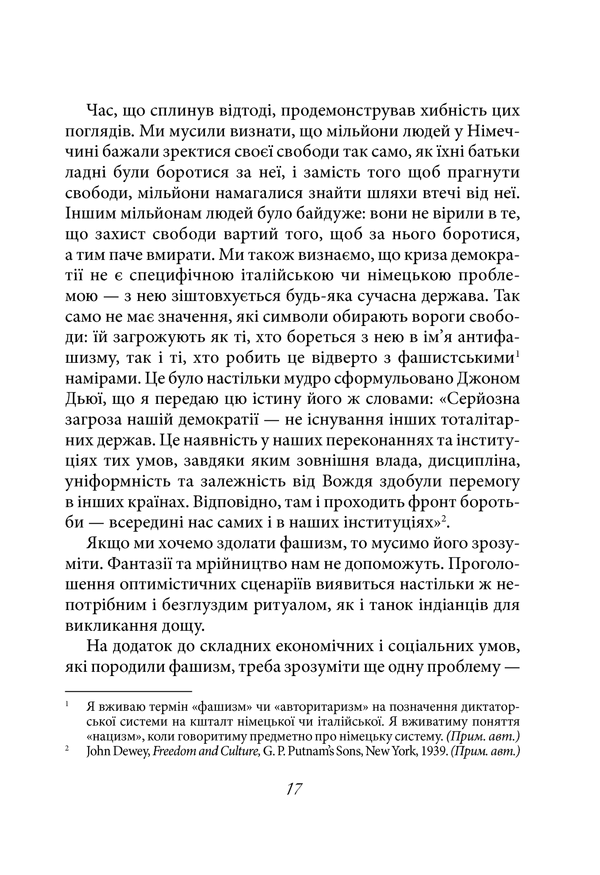 Час, що сплинув відтоді, продемонстрував хибність цих поглядів. Ми мусили визнати, що мільйони людей у Німеччині бажали зректися своєї свободи так само, як їхні батьки ладні були боротися за неї, і замість того щоб прагнути свободи, мільйони намагалися знайти шляхи втечі від неї. Іншим мільйонам людей було байдуже: вони не вірили в те, що захист свободи вартий того, щоб за нього боротися, а тим паче вмирати. Ми також визнаємо, що криза демократії не є специфічною італійською чи німецькою проблемою — з нею зіштовхується будь-яка сучасна держава. Так само не має значення, які символи обирають вороги свободи: їй загрожують як ті, хто бореться з нею в ім'я антифашизму, так і ті, хто робить це відверто з фашистськими$^1$ намірами. Це було настільки мудро сформульовано Джоном Дьюї, що я передаю цю істину його ж словами: «Серйозна загроза нашій демократії — не існування інших тоталітарних держав. Це наявність у наших переконаннях та інституціях тих умов, завдяки яким зовнішня влада, дисципліна, уніформність та залежність від Вождя здобули перемогу в інших країнах. Відповідно, там і проходить фронт боротьби — всередині нас самих і в наших інституціях»$^2$.

Якщо ми хочемо здолати фашизм, то мусимо його зрозуміти. Фантазії та мрійництво нам не допоможуть. Проголошення оптимістичних сценаріїв виявиться настільки ж непотрібним і безглуздим ритуалом, як і танок індіанців для викликання дощу.

На додаток до складних економічних і соціальних умов, які породили фашизм, треба зрозуміти ще одну проблему —

$^1$ Я вживаю термін «фашизм» чи «авторитаризм» на позначення диктаторської системи на кшталт німецької чи італійської. Я вживатиму поняття «нацизм», коли говоритиму предметно про німецьку систему. (Прим. авт.)

$^2$ John Dewey, Freedom and Culture, G. P. Putnam's Sons, New York, 1939. (Прим. авт.)

17